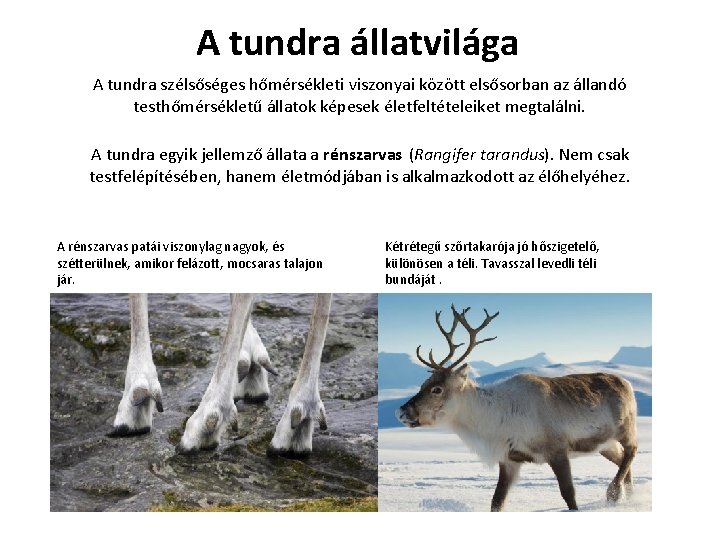 A tundra állatvilága

A tundra szélsőséges hőmérsékleti viszonyai között elsősorban az állandó testhőmérsékletű állatok képesek életfeltételeiket megtalálni.

A tundra egyik jellemző állata a rénszarvas (Rangifer tarandus). Nem csak testfelépítésében, hanem életmódjában is alkalmazkodott az élőhelyéhez.

A rénszarvas patái viszonylag nagyok, és szétterülnek, amikor felázott, mocsaras talajon jár.

Kétrétegű szőrtakarója jó hőszigetelő, különösen a téli. Tavasszal levedli téli bundáját .